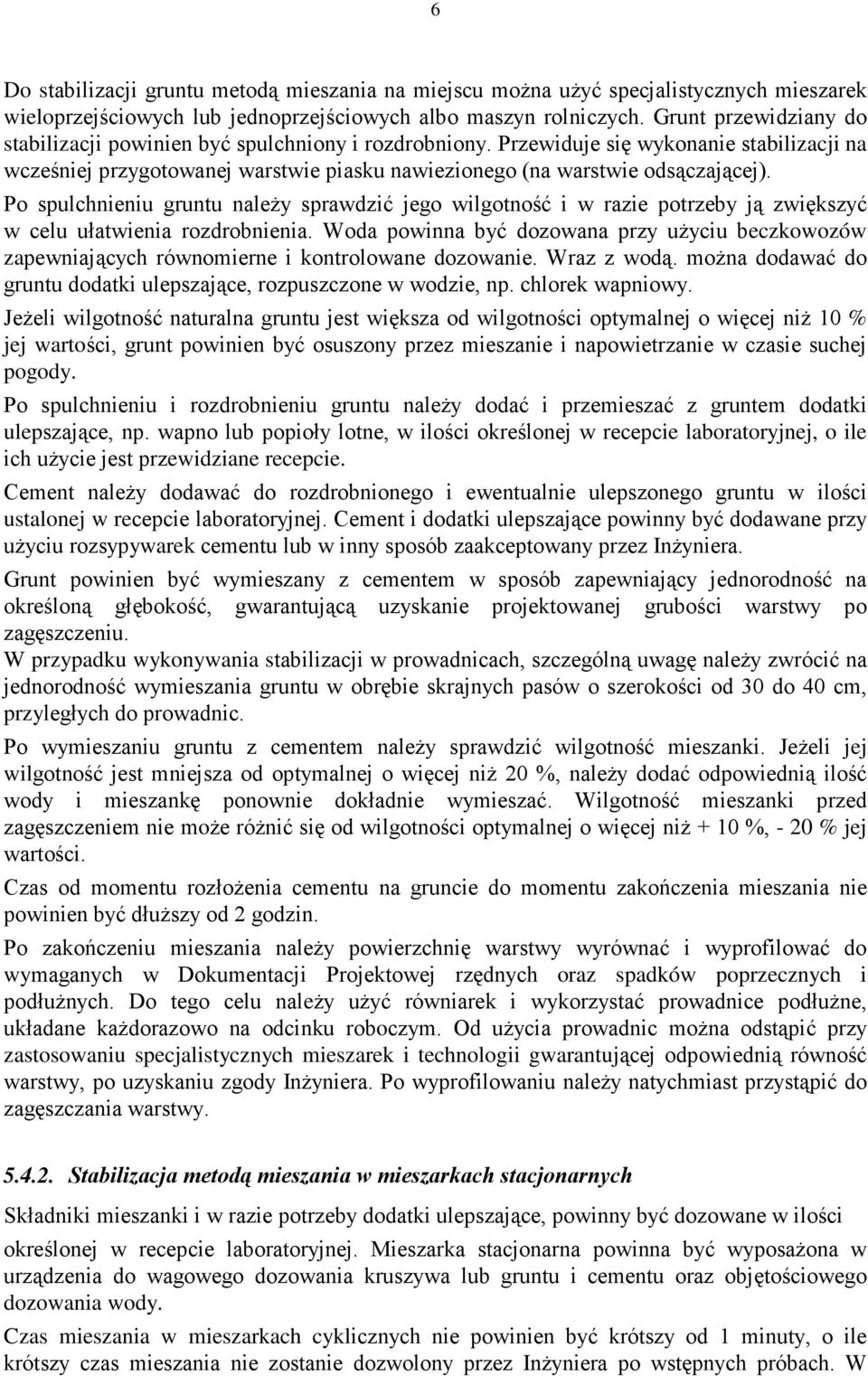 6

Do stabilizacji gruntu metodą mieszania na miejscu można użyć specjalistycznych mieszarek wieloprzejściowych lub jednoprzejściowych albo maszyn rolniczych. Grunt przewidziany do stabilizacji powinien być spulchniony i rozdrobniony. Przewiduje się wykonanie stabilizacji na wcześniej przygotowanej warstwie piasku nawiezionego (na warstwie odsączającej). Po spulchnieniu gruntu należy sprawdzić jego wilgotność i w razie potrzeby ją zwiększyć w celu ułatwienia rozdrobnienia. Woda powinna być dozowana przy użyciu beczkowozów zapewniających równomierne i kontrolowane dozowanie. Wraz z wodą. można dodawać do gruntu dodatki ulepszające, rozpuszczone w wodzie, np. chlorek wapniowy.

Jeżeli wilgotność naturalna gruntu jest większa od wilgotności optymalnej o więcej niż 10 % jej wartości, grunt powinien być osuszony przez mieszanie i napowietrzanie w czasie suchej pogody.

Po spulchnieniu i rozdrobnieniu gruntu należy dodać i przemieszać z gruntem dodatki ulepszające, np. wapno lub popioły lotne, w ilości określonej w recepcie laboratoryjnej, o ile ich użycie jest przewidziane recepcie.

Cement należy dodawać do rozdrobnionego i ewentualnie ulepszonego gruntu w ilości ustalonej w recepcie laboratoryjnej. Cement i dodatki ulepszające powinny być dodawane przy użyciu rozsypywarek cementu lub w inny sposób zaakceptowany przez Inżyniera.

Grunt powinien być wymieszany z cementem w sposób zapewniający jednorodność na określoną głębokość, gwarantującą uzyskanie projektowanej grubości warstwy po zagęszczeniu.

W przypadku wykonywania stabilizacji w prowadnicach, szczególną uwagę należy zwrócić na jednorodność wymieszania gruntu w obrębie skrajnych pasów o szerokości od 30 do 40 cm, przyległych do prowadnic.

Po wymieszaniu gruntu z cementem należy sprawdzić wilgotność mieszanki. Jeżeli jej wilgotność jest mniejsza od optymalnej o więcej niż 20 %, należy dodać odpowiednią ilość wody i mieszankę ponownie dokładnie wymieszać. Wilgotność mieszanki przed zagęszczeniem nie może różnić się od wilgotności optymalnej o więcej niż + 10 %, - 20 % jej wartości.

Czas od momentu rozłożenia cementu na gruncie do momentu zakończenia mieszania nie powinien być dłuższy od 2 godzin.

Po zakończeniu mieszania należy powierzchnię warstwy wyrównać i wyprofilować do wymaganych w Dokumentacji Projektowej rzędnych oraz spadków poprzecznych i podłużnych. Do tego celu należy użyć równiarek i wykorzystać prowadnice podłużne, układane każdorazowo na odcinku roboczym. Od użycia prowadnic można odstąpić przy zastosowaniu specjalistycznych mieszarek i technologii gwarantującej odpowiednią równość warstwy, po uzyskaniu zgody Inżyniera. Po wyprofilowaniu należy natychmiast przystąpić do zagęszczania warstwy.

5.4.2. Stabilizacja metodą mieszania w mieszarkach stacjonarnych

Składniki mieszanki i w razie potrzeby dodatki ulepszające, powinny być dozowane w ilości określonej w recepcie laboratoryjnej. Mieszarka stacjonarna powinna być wyposażona w urządzenia do wagowego dozowania kruszywa lub gruntu i cementu oraz objętościowego dozowania wody.

Czas mieszania w mieszarkach cyklicznych nie powinien być krótszy od 1 minuty, o ile krótszy czas mieszania nie zostanie dozwolony przez Inżyniera po wstępnych próbach. W